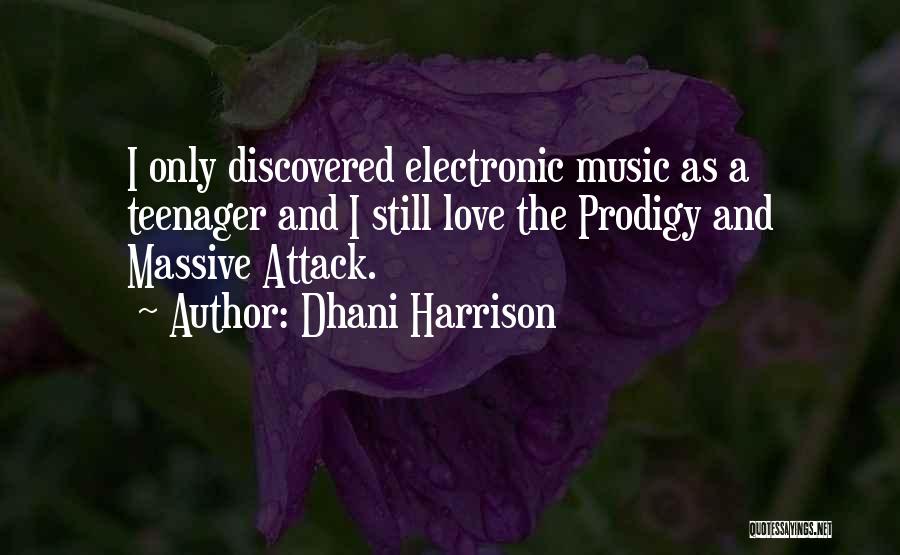 I only discovered electronic music as a teenager and I still love the Prodigy and Massive Attack.

~ Author: Dhani Harrison

QUOTESSAYINGS.NET